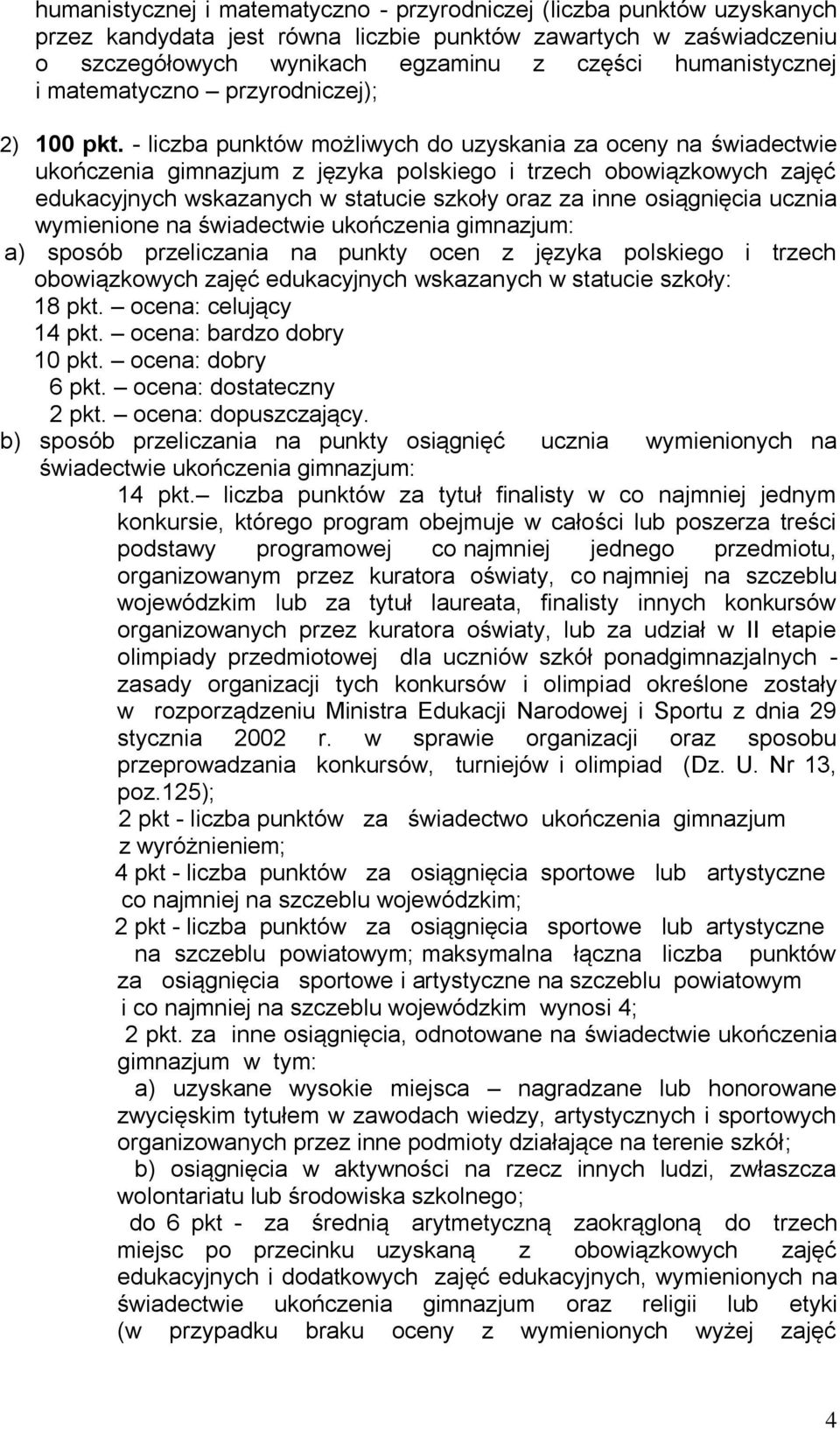 humanistycznej i matematyczno - przyrodniczej (liczba punktów uzyskanych przez kandydata jest równa liczbie punktów zawartych w zaświadczeniu o szczegółowych wynikach egzaminu z części humanistycznej i matematyczno – przyrodniczej);

2) 100 pkt. - liczba punktów możliwych do uzyskania za oceny na świadectwie ukończenia gimnazjum z języka polskiego i trzech obowiązkowych zajęć edukacyjnych wskazanych w statucie szkoły oraz za inne osiągnięcia ucznia wymienione na świadectwie ukończenia gimnazjum:

a) sposób przeliczania na punkty ocen z języka polskiego i trzech obowiązkowych zajęć edukacyjnych wskazanych w statucie szkoły:
18 pkt. – ocena: celujący
14 pkt. – ocena: bardzo dobry
10 pkt. – ocena: dobry
6 pkt. – ocena: dostateczny
2 pkt. – ocena: dopuszczający.

b) sposób przeliczania na punkty osiągnięć ucznia wymienionych na świadectwie ukończenia gimnazjum:
14 pkt.– liczba punktów za tytuł finalisty w co najmniej jednym konkursie, którego program obejmuje w całości lub poszerza treści podstawy programowej co najmniej jednego przedmiotu, organizowanym przez kuratora oświaty, co najmniej na szczeblu wojewódzkim lub za tytuł laureata, finalisty innych konkursów organizowanych przez kuratora oświaty, lub za udział w II etapie olimpiady przedmiotowej dla uczniów szkół ponadgimnazjalnych - zasady organizacji tych konkursów i olimpiad określone zostały w rozporządzeniu Ministra Edukacji Narodowej i Sportu z dnia 29 stycznia 2002 r. w sprawie organizacji oraz sposobu przeprowadzania konkursów, turniejów i olimpiad (Dz. U. Nr 13, poz.125);
2 pkt - liczba punktów za świadectwo ukończenia gimnazjum z wyróżnieniem;
4 pkt - liczba punktów za osiągnięcia sportowe lub artystyczne co najmniej na szczeblu wojewódzkim;
2 pkt - liczba punktów za osiągnięcia sportowe lub artystyczne na szczeblu powiatowym; maksymalna łączna liczba punktów za osiągnięcia sportowe i artystyczne na szczeblu powiatowym i co najmniej na szczeblu wojewódzkim wynosi 4;
2 pkt. za inne osiągnięcia, odnotowane na świadectwie ukończenia gimnazjum w tym:
a) uzyskane wysokie miejsca – nagradzane lub honorowane zwycięskim tytułem w zawodach wiedzy, artystycznych i sportowych organizowanych przez inne podmioty działające na terenie szkół;
b) osiągnięcia w aktywności na rzecz innych ludzi, zwłaszcza wolontariatu lub środowiska szkolnego;
do 6 pkt - za średnią arytmetyczną zaokrągloną do trzech miejsc po przecinku uzyskaną z obowiązkowych zajęć edukacyjnych i dodatkowych zajęć edukacyjnych, wymienionych na świadectwie ukończenia gimnazjum oraz religii lub etyki (w przypadku braku oceny z wymienionych wyżej zajęć

4